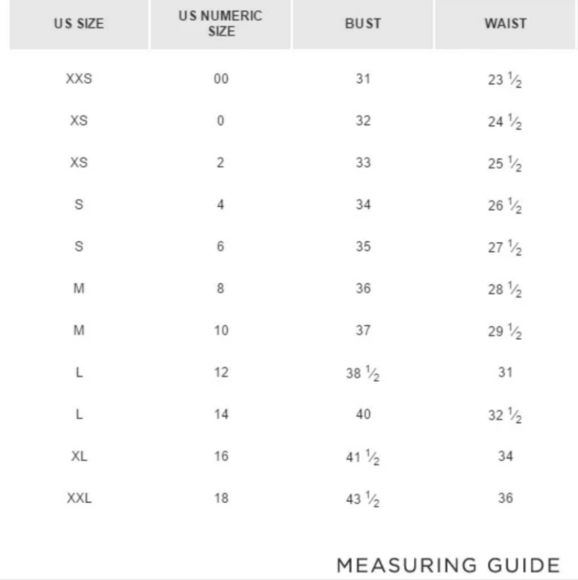 | US SIZE | US NUMERIC SIZE | BUST | WAIST |
|---|---|---|---|
| XXS | 00 | 31 | 23 ½ |
| XS | 0 | 32 | 24 ½ |
| XS | 2 | 33 | 25 ½ |
| S | 4 | 34 | 26 ½ |
| S | 6 | 35 | 27 ½ |
| M | 8 | 36 | 28 ½ |
| M | 10 | 37 | 29 ½ |
| L | 12 | 38 ½ | 31 |
| L | 14 | 40 | 32 ½ |
| XL | 16 | 41 ½ | 34 |
| XXL | 18 | 43 ½ | 36 |

MEASURING GUIDE